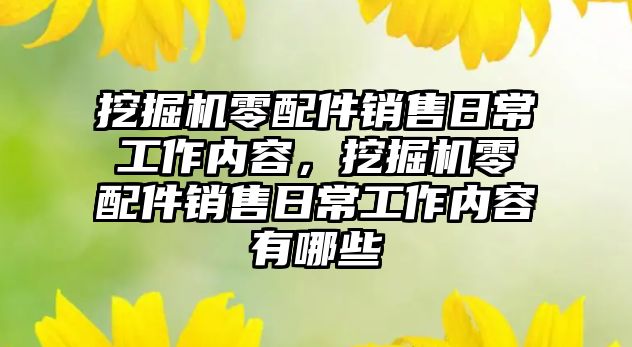 挖掘机零配件销售日常工作内容，挖掘机零配件销售日常工作内容有哪些